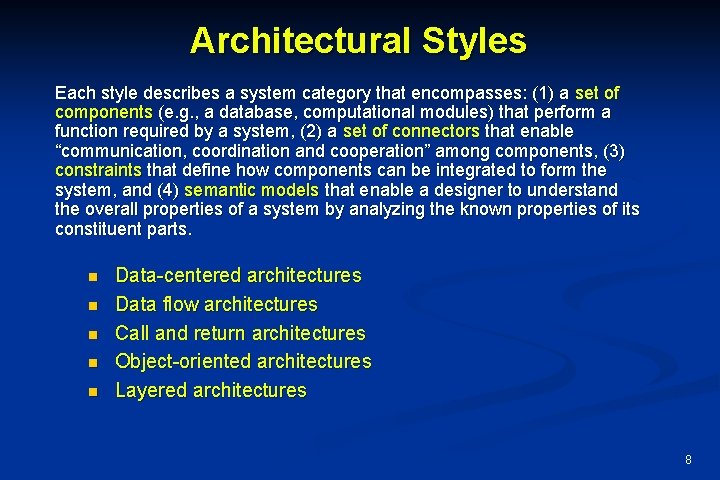 Architectural Styles

Each style describes a system category that encompasses: (1) a set of components (e.g., a database, computational modules) that perform a function required by a system, (2) a set of connectors that enable “communication, coordination and cooperation” among components, (3) constraints that define how components can be integrated to form the system, and (4) semantic models that enable a designer to understand the overall properties of a system by analyzing the known properties of its constituent parts.

- Data-centered architectures
- Data flow architectures
- Call and return architectures
- Object-oriented architectures
- Layered architectures

8